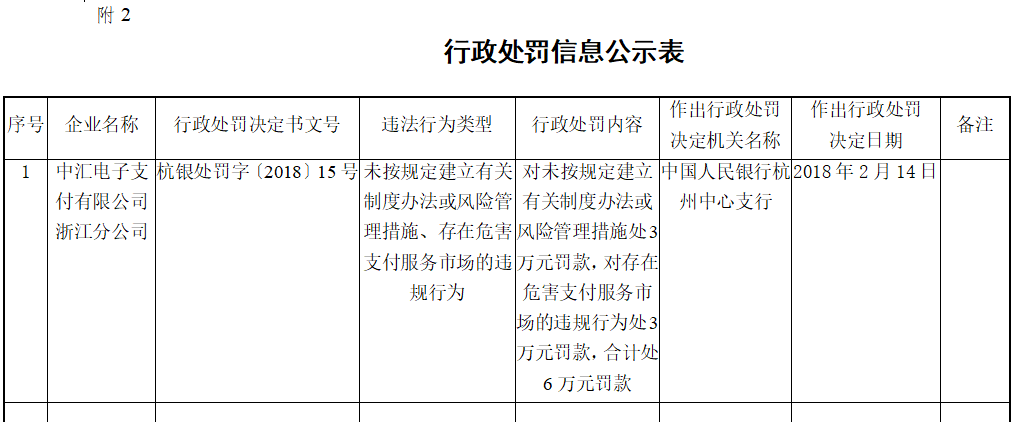 附 2

行政处罚信息公示表

| 序号 | 企业名称 | 行政处罚决定书文号 | 违法行为类型 | 行政处罚内容 | 作出行政处罚决定机关名称 | 作出行政处罚决定日期 | 备注 |
|---|---|---|---|---|---|---|---|
| 1 | 中汇电子支付有限公司浙江分公司 | 杭银处罚字〔2018〕15 号 | 未按规定建立有关制度办法或风险管理措施、存在危害支付服务市场的违规行为 | 对未按规定建立有关制度办法或风险管理措施处3万元罚款，对存在危害支付服务市场的违规行为处3万元罚款，合计处6 万元罚款 | 中国人民银行杭州中心支行 | 2018 年 2 月 14 日 | |
| | | | | | | | |